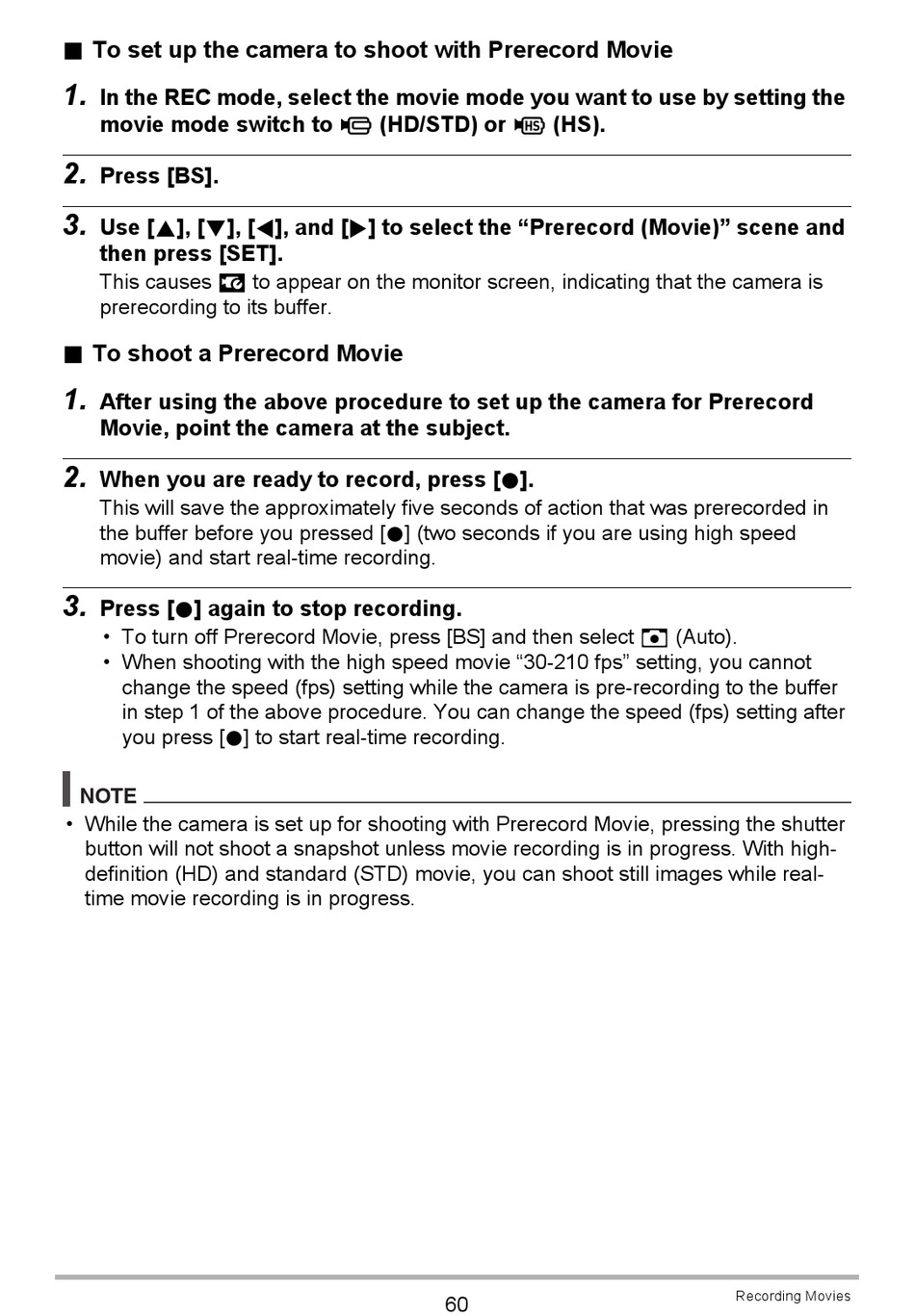 ■ To set up the camera to shoot with Prerecord Movie

1. In the REC mode, select the movie mode you want to use by setting the movie mode switch to (HD/STD) or (HS).

2. Press [BS].

3. Use [▲], [▼], [◀], and [▶] to select the “Prerecord (Movie)” scene and then press [SET].
This causes to appear on the monitor screen, indicating that the camera is prerecording to its buffer.

■ To shoot a Prerecord Movie

1. After using the above procedure to set up the camera for Prerecord Movie, point the camera at the subject.

2. When you are ready to record, press [●].
This will save the approximately five seconds of action that was prerecorded in the buffer before you pressed [●] (two seconds if you are using high speed movie) and start real-time recording.

3. Press [●] again to stop recording.
• To turn off Prerecord Movie, press [BS] and then select (Auto).
• When shooting with the high speed movie “30-210 fps” setting, you cannot change the speed (fps) setting while the camera is pre-recording to the buffer in step 1 of the above procedure. You can change the speed (fps) setting after you press [●] to start real-time recording.

NOTE
• While the camera is set up for shooting with Prerecord Movie, pressing the shutter button will not shoot a snapshot unless movie recording is in progress. With high-definition (HD) and standard (STD) movie, you can shoot still images while real-time movie recording is in progress.

60

Recording Movies